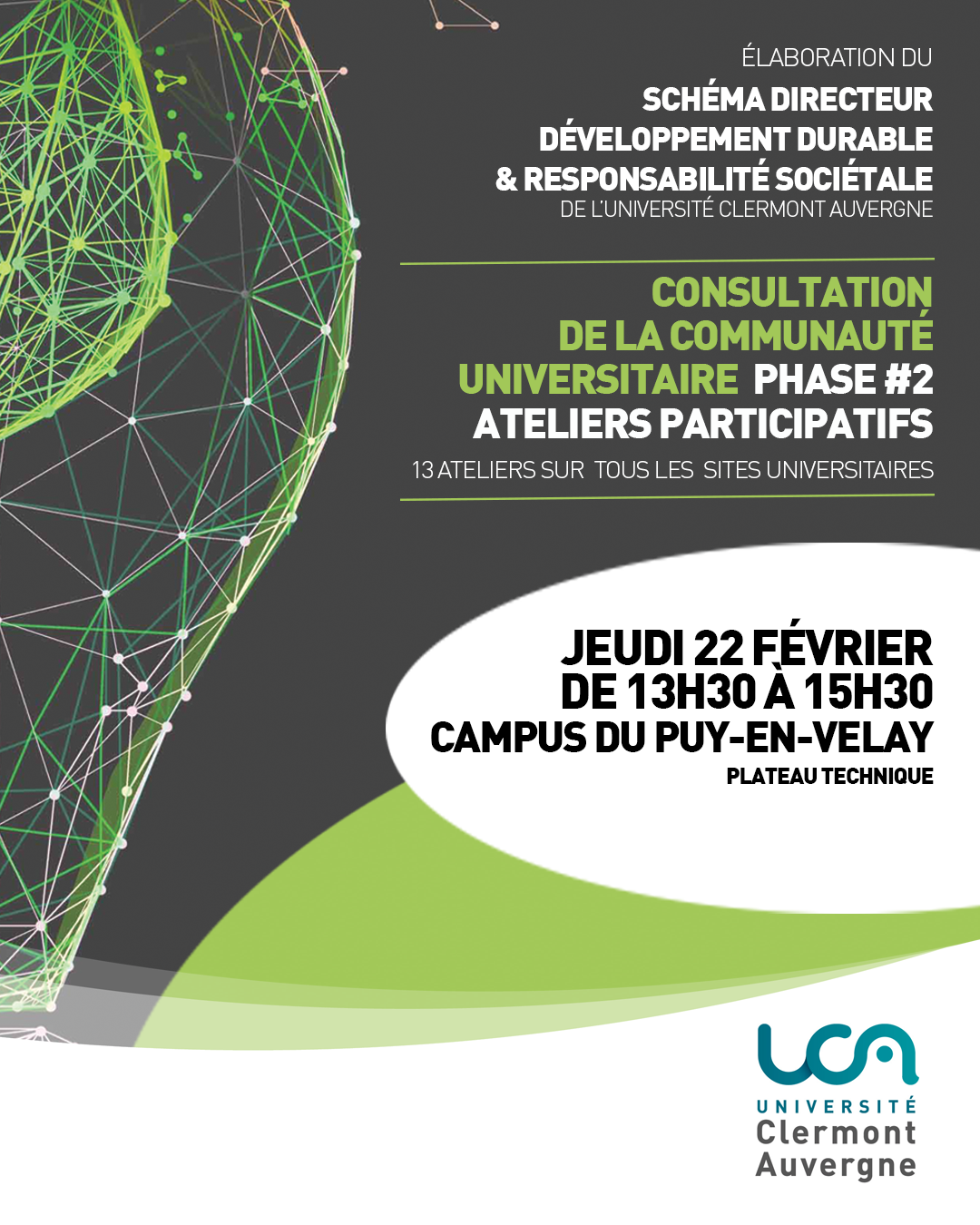 ÉLABORATION DU
SCHÉMA DIRECTEUR
DÉVELOPPEMENT DURABLE
& RESPONSABILITÉ SOCIÉTALE
DE L'UNIVERSITÉ CLERMONT AUVERGNE

CONSULTATION
DE LA COMMUNAUTÉ
UNIVERSITAIRE PHASE #2
ATELIERS PARTICIPATIFS
13 ATELIERS SUR TOUS LES SITES UNIVERSITAIRES

JEUDI 22 FÉVRIER
DE 13H30 À 15H30
CAMPUS DU PUY-EN-VELAY
PLATEAU TECHNIQUE

UCA
UNIVERSITÉ
Clermont
Auvergne